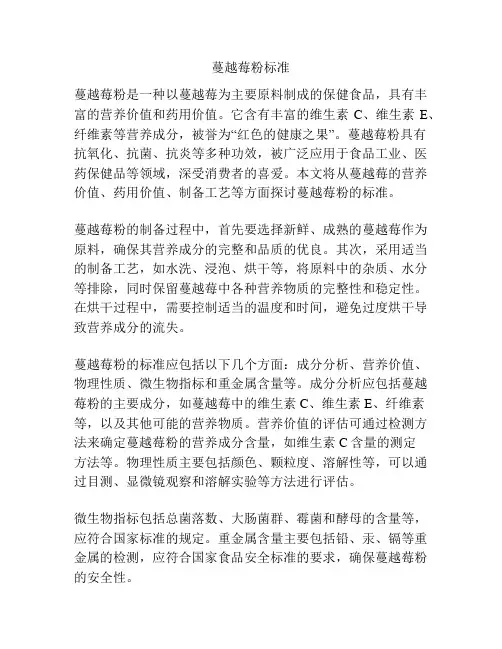 蔓越莓粉标准

蔓越莓粉是一种以蔓越莓为主要原料制成的保健食品，具有丰富的营养价值和药用价值。它含有丰富的维生素 C、维生素 E、纤维素等营养成分，被誉为“红色的健康之果”。蔓越莓粉具有抗氧化、抗菌、抗炎等多种功效，被广泛应用于食品工业、医药保健品等领域，深受消费者的喜爱。本文将从蔓越莓的营养价值、药用价值、制备工艺等方面探讨蔓越莓粉的标准。

蔓越莓粉的制备过程中，首先要选择新鲜、成熟的蔓越莓作为原料，确保其营养成分的完整和品质的优良。其次，采用适当的制备工艺，如水洗、浸泡、烘干等，将原料中的杂质、水分等排除，同时保留蔓越莓中各种营养物质的完整性和稳定性。在烘干过程中，需要控制适当的温度和时间，避免过度烘干导致营养成分的流失。

蔓越莓粉的标准应包括以下几个方面：成分分析、营养价值、物理性质、微生物指标和重金属含量等。成分分析应包括蔓越莓粉的主要成分，如蔓越莓中的维生素 C、维生素 E、纤维素等，以及其他可能的营养物质。营养价值的评估可通过检测方法来确定蔓越莓粉的营养成分含量，如维生素 C 含量的测定方法等。物理性质主要包括颜色、颗粒度、溶解性等，可以通过目测、显微镜观察和溶解实验等方法进行评估。

微生物指标包括总菌落数、大肠菌群、霉菌和酵母的含量等，应符合国家标准的规定。重金属含量主要包括铅、汞、镉等重金属的检测，应符合国家食品安全标准的要求，确保蔓越莓粉的安全性。